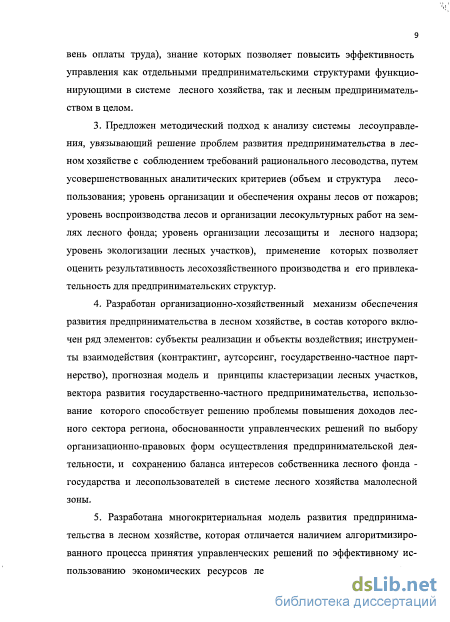 9

вень оплаты труда), знание которых позволяет повысить эффективность управления как отдельными предпринимательскими структурами функционирующими в системе лесного хозяйства, так и лесным предпринимательством в целом.

3. Предложен методический подход к анализу системы лесоуправления, увязывающий решение проблем развития предпринимательства в лесном хозяйстве с соблюдением требований рационального лесоводства, путем усовершенствованных аналитических критериев (объем и структура лесопользования; уровень организации и обеспечения охраны лесов от пожаров; уровень воспроизводства лесов и организации лесокультурных работ на землях лесного фонда; уровень организации лесозащиты и лесного надзора; уровень экологизации лесных участков), применение которых позволяет оценить результативность лесохозяйственного производства и его привлекательность для предпринимательских структур.

4. Разработан организационно-хозяйственный механизм обеспечения развития предпринимательства в лесном хозяйстве, в состав которого включен ряд элементов: субъекты реализации и объекты воздействия; инструменты взаимодействия (контрактинг, аутсорсинг, государственно-частное партнерство), прогнозная модель и принципы кластеризации лесных участков, вектора развития государственно-частного предпринимательства, использование которого способствует решению проблемы повышения доходов лесного сектора региона, обоснованности управленческих решений по выбору организационно-правовых форм осуществления предпринимательской деятельности, и сохранению баланса интересов собственника лесного фонда - государства и лесопользователей в системе лесного хозяйства малолесной зоны.

5. Разработана многокритериальная модель развития предпринимательства в лесном хозяйстве, которая отличается наличием алгоритмизированного процесса принятия управленческих решений по эффективному использованию экономических ресурсов ле

dsLib.net
библиотека диссертаций